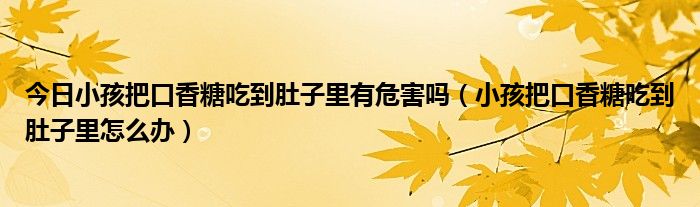 今日小孩把口香糖吃到肚子里有危害吗（小孩把口香糖吃到肚子里怎么办）